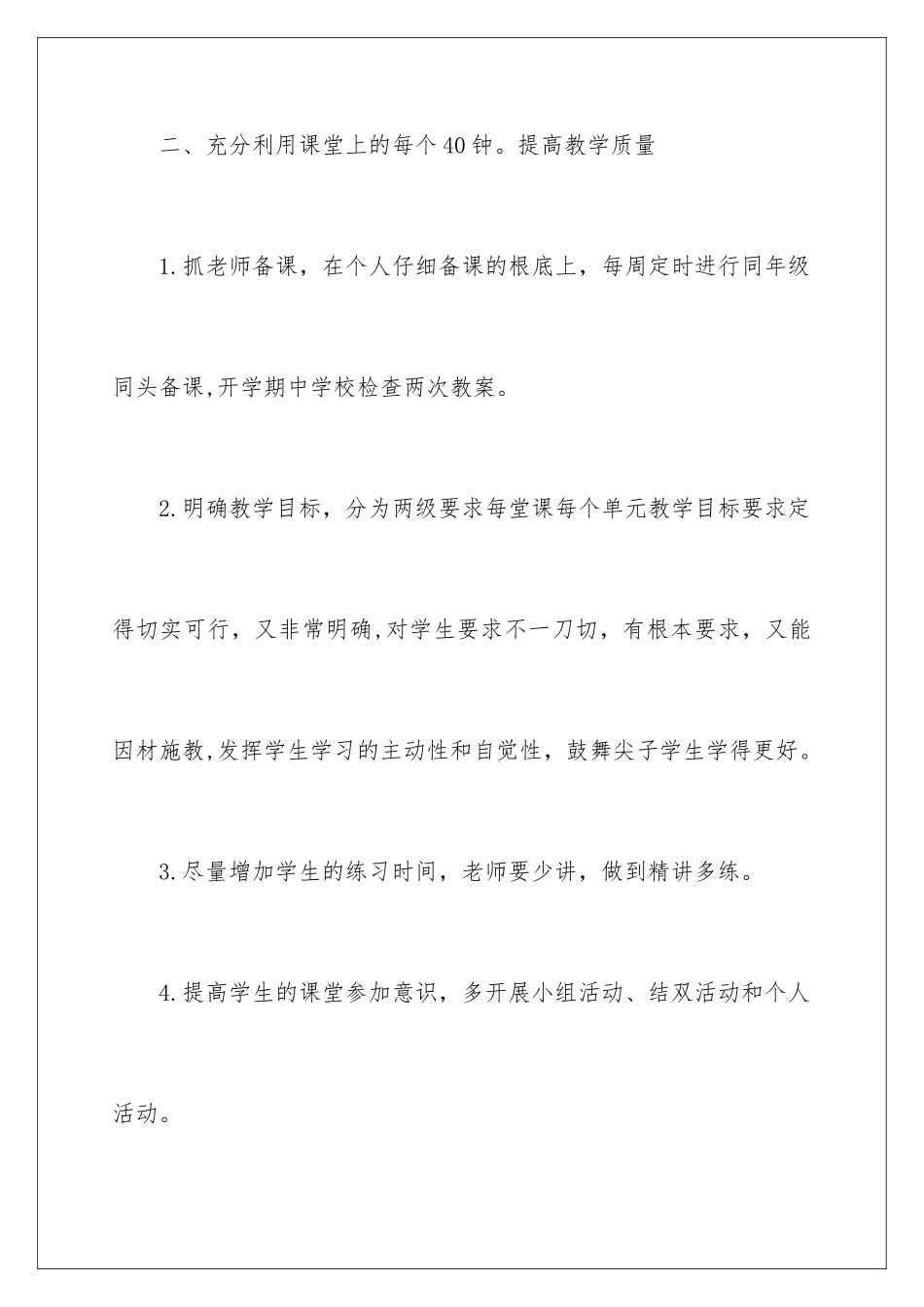 二、充分利用课堂上的每个40钟。提高教学质量

1.抓老师备课，在个人仔细备课的根底上，每周定时进行同年级同头备课,开学期中学校检查两次教案。

2.明确教学目标，分为两级要求每堂课每个单元教学目标要求定得切实可行，又非常明确,对学生要求不一刀切，有根本要求，又能因材施教,发挥学生学习的主动性和自觉性，鼓舞尖子学生学得更好。

3.尽量增加学生的练习时间，老师要少讲，做到精讲多练。

4.提高学生的课堂参加意识，多开展小组活动、结双活动和个人活动。